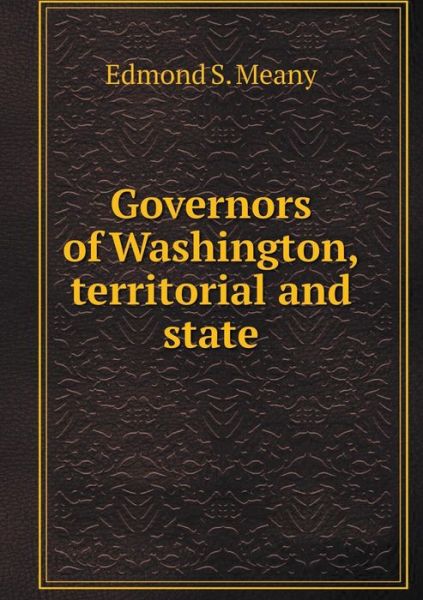 Edmond S. Meany

Governors of Washington, territorial and state